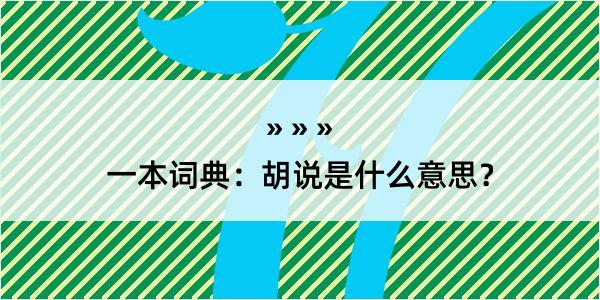 » » »

一本词典：胡说是什么意思？